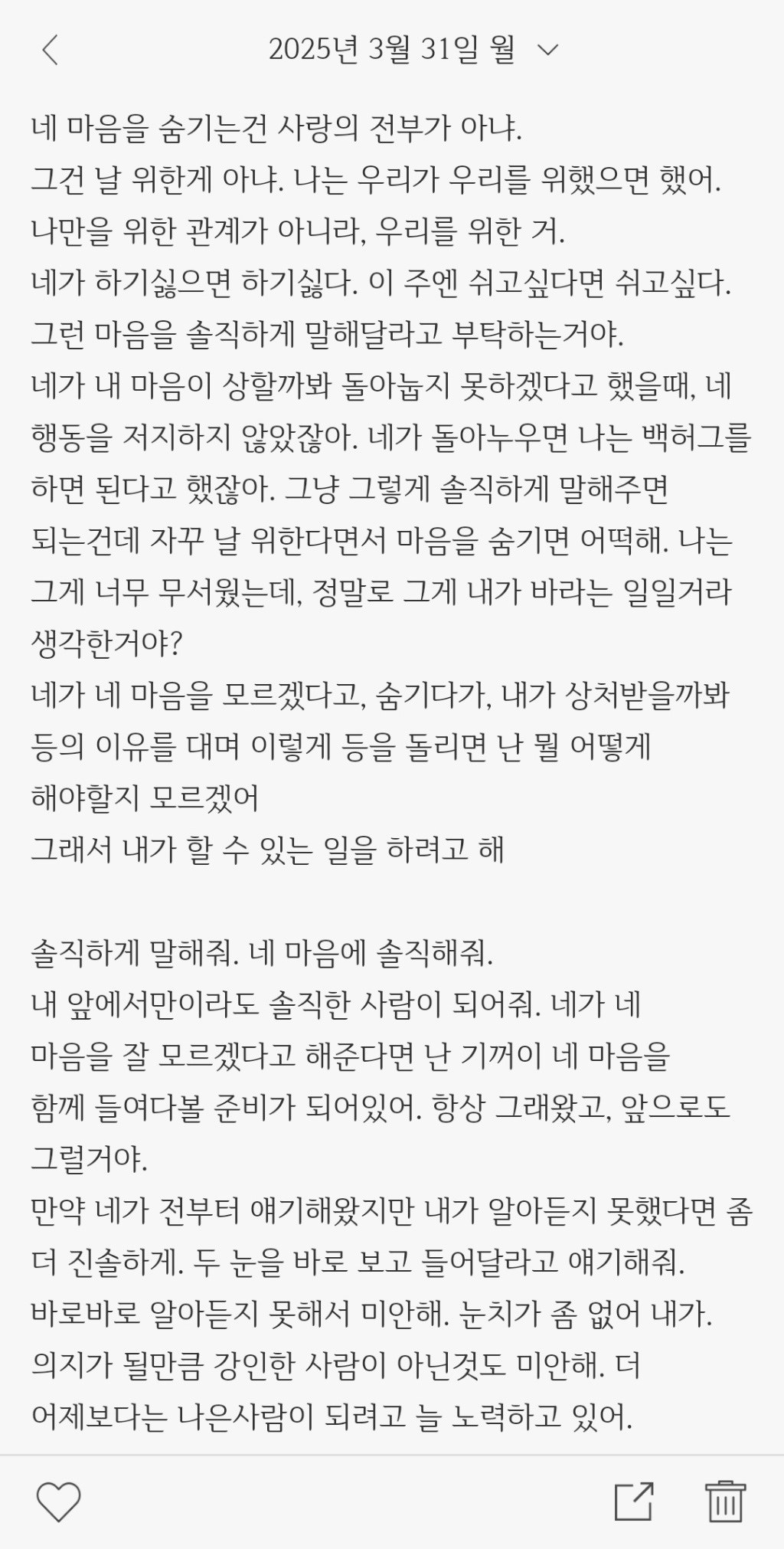 2025년 3월 31일 월

네 마음을 숨기는건 사랑의 전부가 아냐.
그건 날 위한게 아냐. 나는 우리가 우리를 위했으면 했어.
나만을 위한 관계가 아니라, 우리를 위한 거.
네가 하기싫으면 하기싫다. 이 주엔 쉬고싶다면 쉬고싶다.
그런 마음을 솔직하게 말해달라고 부탁하는거야.
네가 내 마음이 상할까봐 돌아눕지 못하겠다고 했을때, 네 행동을 저지하지 않았잖아. 네가 돌아누우면 나는 백허그를 하면 된다고 했잖아. 그냥 그렇게 솔직하게 말해주면 되는건데 자꾸 날 위한다면서 마음을 숨기면 어떡해. 나는 그게 너무 무서웠는데, 정말로 그게 내가 바라는 일일거라 생각한거야?
네가 네 마음을 모르겠다고, 숨기다가, 내가 상처받을까봐 등의 이유를 대며 이렇게 등을 돌리면 난 뭘 어떻게 해야할지 모르겠어
그래서 내가 할 수 있는 일을 하려고 해

솔직하게 말해줘. 네 마음에 솔직해줘.
내 앞에서만이라도 솔직한 사람이 되어줘. 네가 네 마음을 잘 모르겠다고 해준다면 난 기꺼이 네 마음을 함께 들여다볼 준비가 되어있어. 항상 그래왔고, 앞으로도 그럴거야.
만약 네가 전부터 얘기해왔지만 내가 알아듣지 못했다면 좀 더 진솔하게. 두 눈을 바로 보고 들어달라고 얘기해줘.
바로바로 알아듣지 못해서 미안해. 눈치가 좀 없어 내가.
의지가 될만큼 강인한 사람이 아닌것도 미안해. 더 어제보다는 나은사람이 되려고 늘 노력하고 있어.